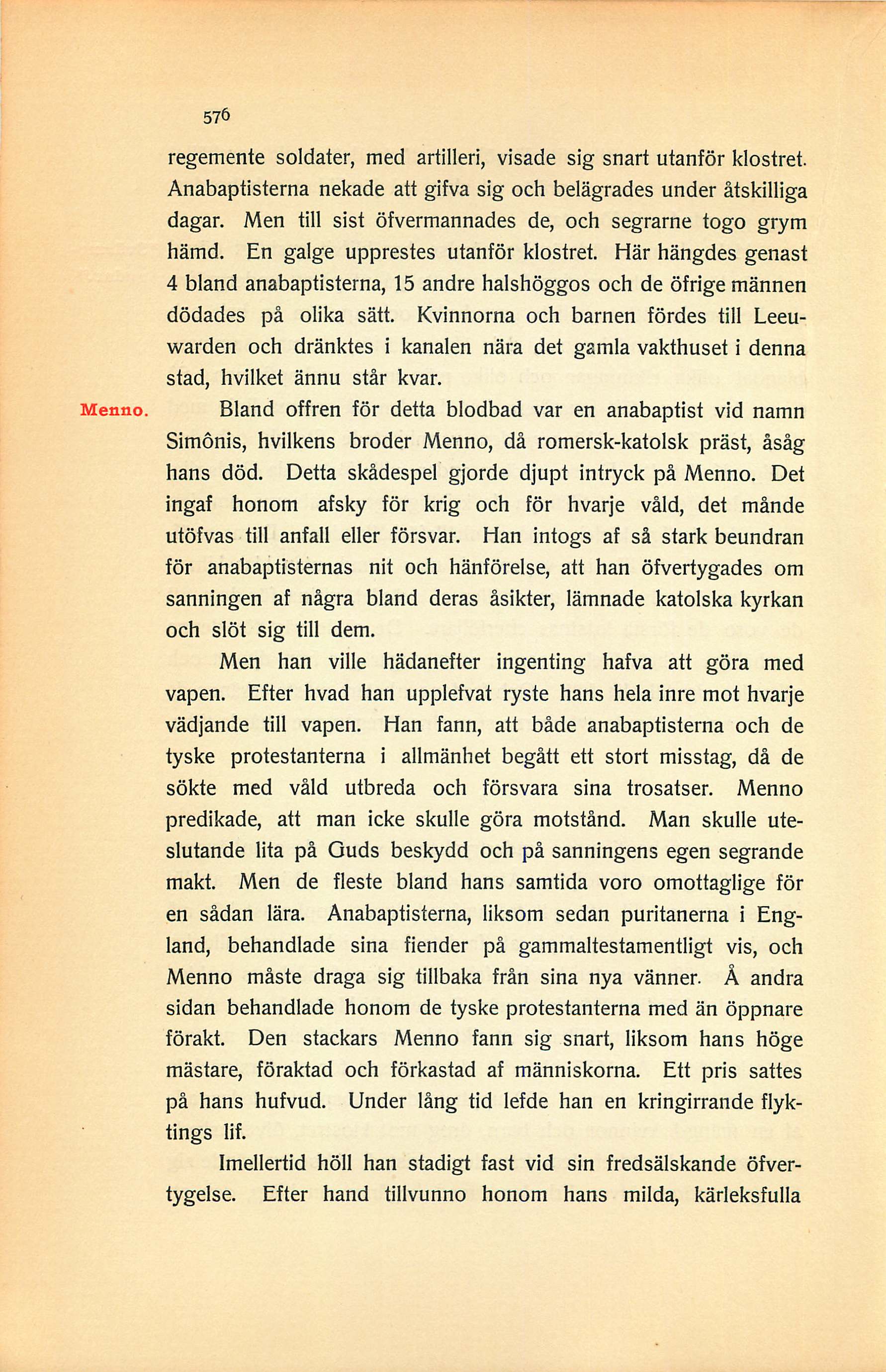 576

regemente soldater, med artilleri, visade sig snart utanför klostret. Anabaptisterna nekade att gifva sig och belägrades under åtskilliga dagar. Men till sist öfvermannades de, och segrarne togo grym hämd. En galge upprestes utanför klostret. Här hängdes genast 4 bland anabaptisterna, 15 andre halshöggos och de öfrige männen dödades på olika sätt. Kvinnorna och barnen fördes till Leeuwarden och dränktes i kanalen nära det gamla vakthuset i denna stad, hvilket ännu står kvar.

Menno.

Bland offren för detta blodbad var en anabaptist vid namn Simônis, hvilkens broder Menno, då romersk-katolsk präst, åsåg hans död. Detta skådespel gjorde djupt intryck på Menno. Det ingaf honom afsky för krig och för hvarje våld, det månde utöfvas till anfall eller försvar. Han intogs af så stark beundran för anabaptisternas nit och hänförelse, att han öfvertygades om sanningen af några bland deras åsikter, lämnade katolska kyrkan och slöt sig till dem.

Men han ville hädanefter ingenting hafva att göra med vapen. Efter hvad han upplefvat ryste hans hela inre mot hvarje vädjande till vapen. Han fann, att både anabaptisterna och de tyske protestanterna i allmänhet begått ett stort misstag, då de sökte med våld utbreda och försvara sina trosatser. Menno predikade, att man icke skulle göra motstånd. Man skulle uteslutande lita på Guds beskydd och på sanningens egen segrande makt. Men de fleste bland hans samtida voro omottaglige för en sådan lära. Anabaptisterna, liksom sedan puritanerna i England, behandlade sina fiender på gammaltestamentligt vis, och Menno måste draga sig tillbaka från sina nya vänner. Å andra sidan behandlade honom de tyske protestanterna med än öppnare förakt. Den stackars Menno fann sig snart, liksom hans höge mästare, föraktad och förkastad af människorna. Ett pris sattes på hans hufvud. Under lång tid lefde han en kringirrande flyktings lif.

Imellertid höll han stadigt fast vid sin fredsälskande öfvertygelse. Efter hand tillvunno honom hans milda, kärleksfulla